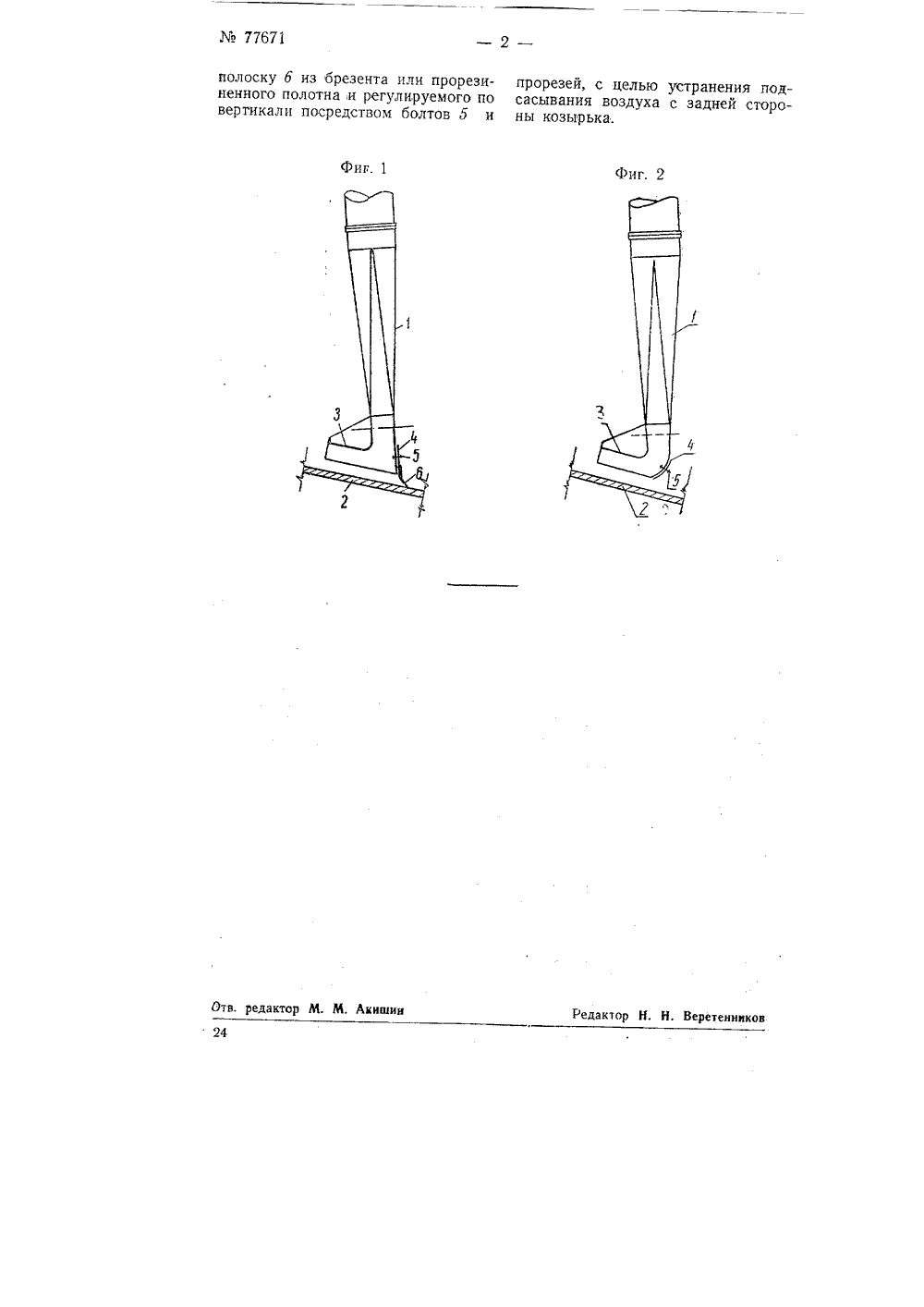 № 77671

— 2 —

полоску 6 из брезента или прорезиненного полотна и регулируемого по вертикали посредством болтов 5 и

прорезей, с целью устранения подсасывания воздуха с задней стороны козырька.

Фиг. 1

1

3

4

5

6

2

Фиг. 2

1

3

4

5

2

Отв. редактор М. М. Акишин

Редактор Н. Н. Веретенников

24